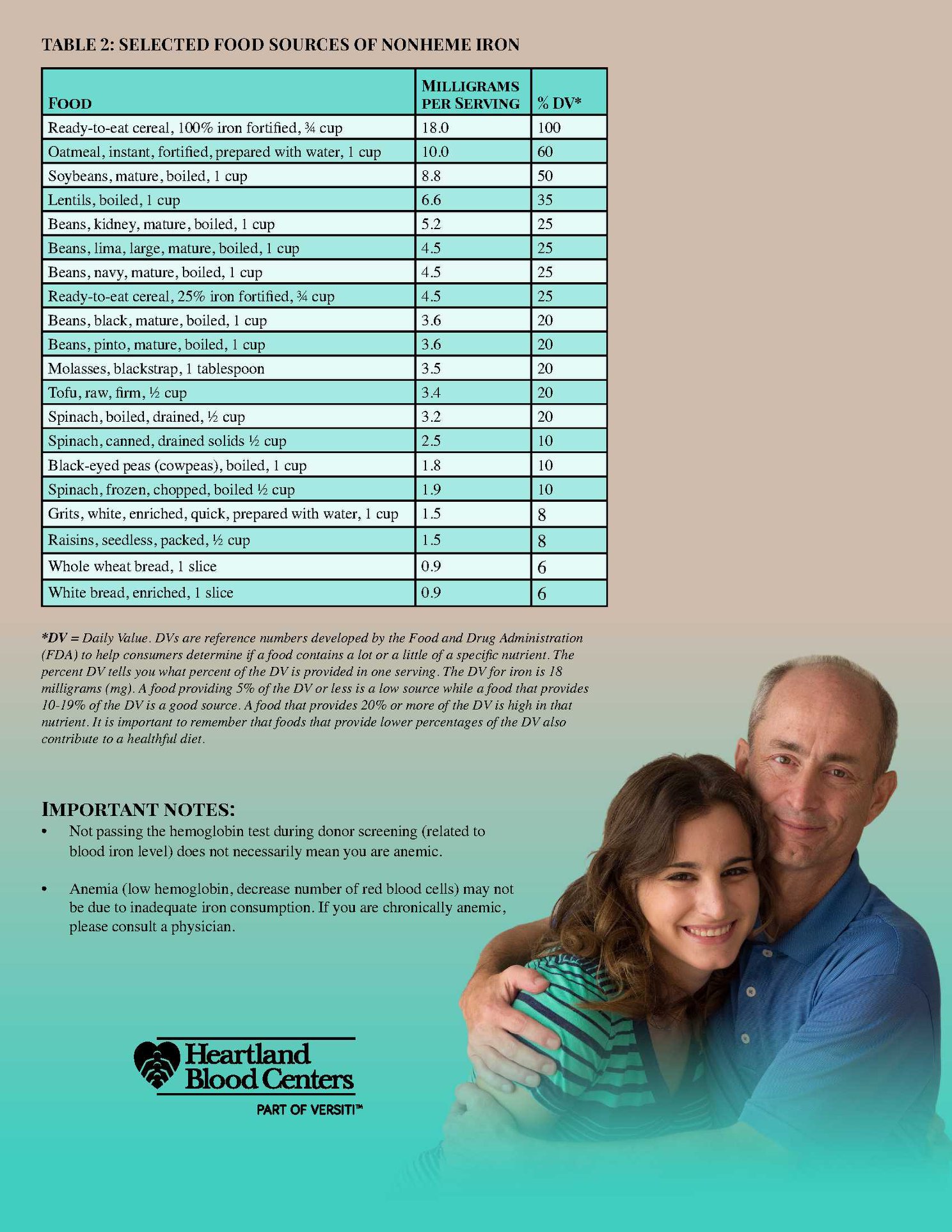 TABLE 2: SELECTED FOOD SOURCES OF NONHEME IRON

| FOOD | MILLIGRAMS PER SERVING | % DV* |
|---|---|---|
| Ready-to-eat cereal, 100% iron fortified, ¾ cup | 18.0 | 100 |
| Oatmeal, instant, fortified, prepared with water, 1 cup | 10.0 | 60 |
| Soybeans, mature, boiled, 1 cup | 8.8 | 50 |
| Lentils, boiled, 1 cup | 6.6 | 35 |
| Beans, kidney, mature, boiled, 1 cup | 5.2 | 25 |
| Beans, lima, large, mature, boiled, 1 cup | 4.5 | 25 |
| Beans, navy, mature, boiled, 1 cup | 4.5 | 25 |
| Ready-to-eat cereal, 25% iron fortified, ¾ cup | 4.5 | 25 |
| Beans, black, mature, boiled, 1 cup | 3.6 | 20 |
| Beans, pinto, mature, boiled, 1 cup | 3.6 | 20 |
| Molasses, blackstrap, 1 tablespoon | 3.5 | 20 |
| Tofu, raw, firm, ½ cup | 3.4 | 20 |
| Spinach, boiled, drained, ½ cup | 3.2 | 20 |
| Spinach, canned, drained solids ½ cup | 2.5 | 10 |
| Black-eyed peas (cowpeas), boiled, 1 cup | 1.8 | 10 |
| Spinach, frozen, chopped, boiled ½ cup | 1.9 | 10 |
| Grits, white, enriched, quick, prepared with water, 1 cup | 1.5 | 8 |
| Raisins, seedless, packed, ½ cup | 1.5 | 8 |
| Whole wheat bread, 1 slice | 0.9 | 6 |
| White bread, enriched, 1 slice | 0.9 | 6 |

*DV = Daily Value. DVs are reference numbers developed by the Food and Drug Administration (FDA) to help consumers determine if a food contains a lot or a little of a specific nutrient. The percent DV tells you what percent of the DV is provided in one serving. The DV for iron is 18 milligrams (mg). A food providing 5% of the DV or less is a low source while a food that provides 10-19% of the DV is a good source. A food that provides 20% or more of the DV is high in that nutrient. It is important to remember that foods that provide lower percentages of the DV also contribute to a healthful diet.

IMPORTANT NOTES:
• Not passing the hemoglobin test during donor screening (related to blood iron level) does not necessarily mean you are anemic.

• Anemia (low hemoglobin, decrease number of red blood cells) may not be due to inadequate iron consumption. If you are chronically anemic, please consult a physician.

Heartland Blood Centers
PART OF VERSITI™